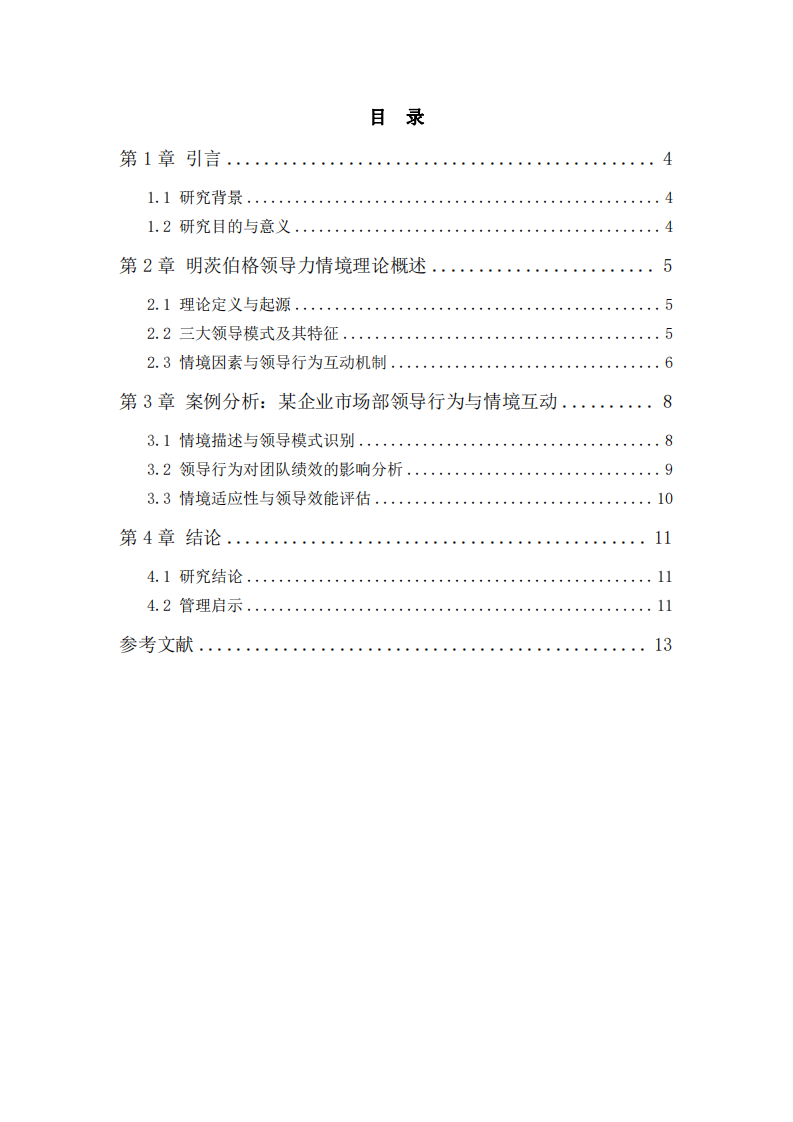 目 录

第 1 章 引言 .............................................. 4

1.1 研究背景 .............................................. 4

1.2 研究目的与意义 .............................................. 4

第 2 章 明茨伯格领导力情境理论概述 .............................................. 5

2.1 理论定义与起源 .............................................. 5

2.2 三大领导模式及其特征 .............................................. 5

2.3 情境因素与领导行为互动机制 .............................................. 6

第 3 章 案例分析：某企业市场部领导行为与情境互动 .......... 8

3.1 情境描述与领导模式识别 .............................................. 8

3.2 领导行为对团队绩效的影响分析 .............................................. 9

3.3 情境适应性与领导效能评估 .............................................. 10

第 4 章 结论 .............................................. 11

4.1 研究结论 .............................................. 11

4.2 管理启示 .............................................. 11

参考文献 .............................................. 13